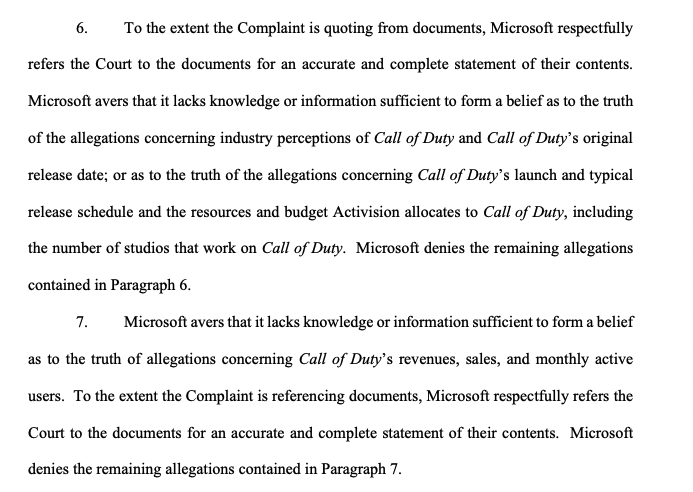 6. To the extent the Complaint is quoting from documents, Microsoft respectfully refers the Court to the documents for an accurate and complete statement of their contents. Microsoft avers that it lacks knowledge or information sufficient to form a belief as to the truth of the allegations concerning industry perceptions of Call of Duty and Call of Duty's original release date; or as to the truth of the allegations concerning Call of Duty's launch and typical release schedule and the resources and budget Activision allocates to Call of Duty, including the number of studios that work on Call of Duty. Microsoft denies the remaining allegations contained in Paragraph 6.

7. Microsoft avers that it lacks knowledge or information sufficient to form a belief as to the truth of allegations concerning Call of Duty's revenues, sales, and monthly active users. To the extent the Complaint is referencing documents, Microsoft respectfully refers the Court to the documents for an accurate and complete statement of their contents. Microsoft denies the remaining allegations contained in Paragraph 7.